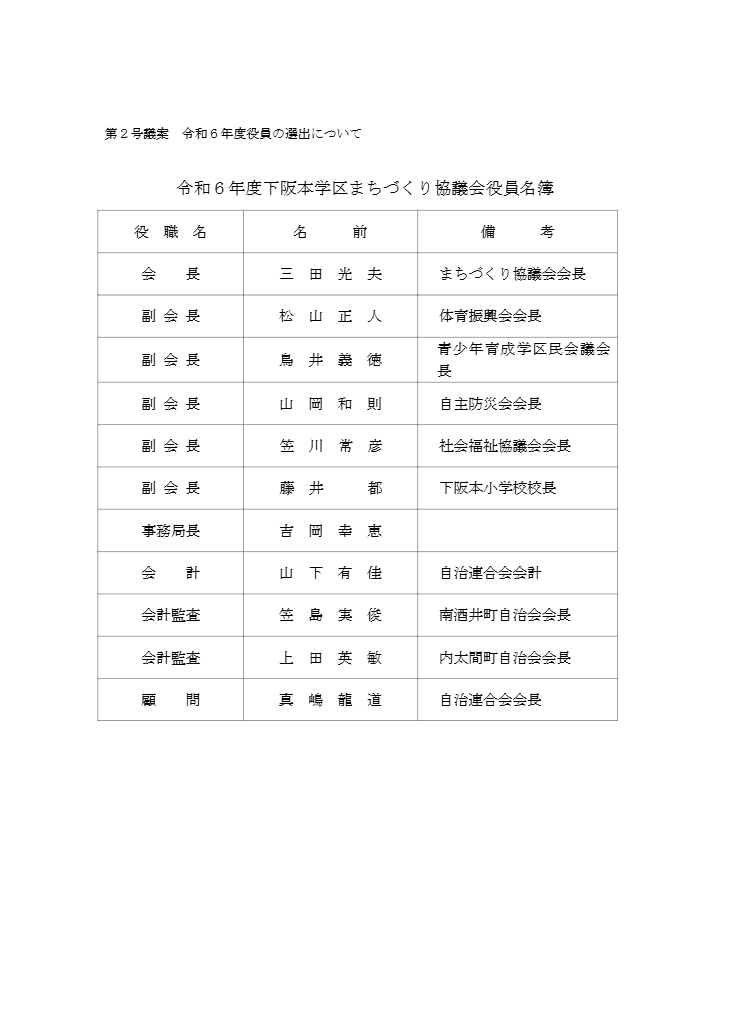 第２号議案　令和６年度役員の選出について

令和６年度下阪本学区まちづくり協議会役員名簿

| 役　職　名 | 名　　前 | 備　　考 |
|---|---|---|
| 会　　長 | 三　田　光　夫 | まちづくり協議会会長 |
| 副 会 長 | 松　山　正　人 | 体育振興会会長 |
| 副 会 長 | 鳥　井　義　徳 | 青少年育成学区民会議会長 |
| 副 会 長 | 山　岡　和　則 | 自主防災会会長 |
| 副 会 長 | 笠　川　常　彦 | 社会福祉協議会会長 |
| 副 会 長 | 藤　井　　都 | 下阪本小学校校長 |
| 事務局長 | 吉　岡　幸　恵 | |
| 会　　計 | 山　下　有　佳 | 自治連合会会計 |
| 会計監査 | 笠　島　実　俊 | 南酒井町自治会会長 |
| 会計監査 | 上　田　英　敏 | 内太間町自治会会長 |
| 顧　　問 | 真　嶋　龍　道 | 自治連合会会長 |